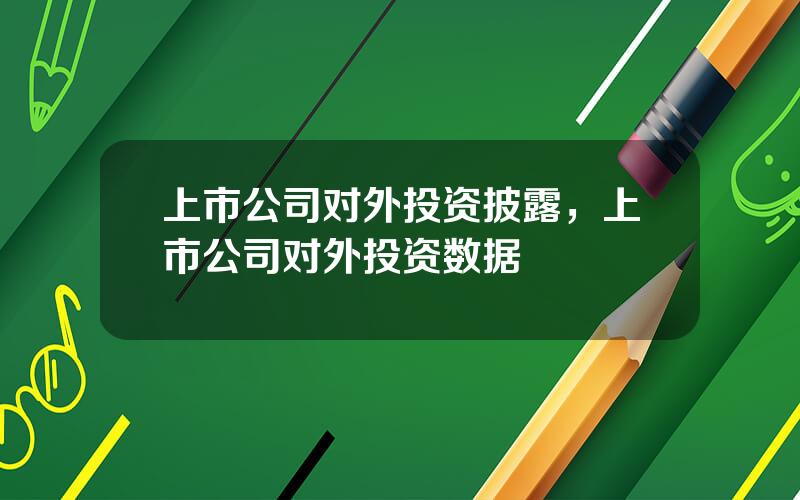 上市公司对外投资披露，上市公司对外投资数据